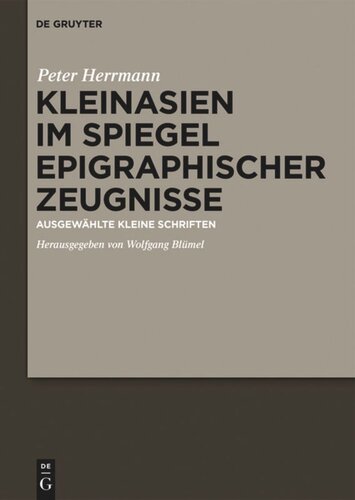 DE GRUYTER

Peter Herrmann

KLEINASIEN IM SPIEGEL EPIGRAPHISCHER ZEUGNISSE

AUSGEWÄHLTE KLEINE SCHRIFTEN

Herausgegeben von Wolfgang Blümel

DE
G